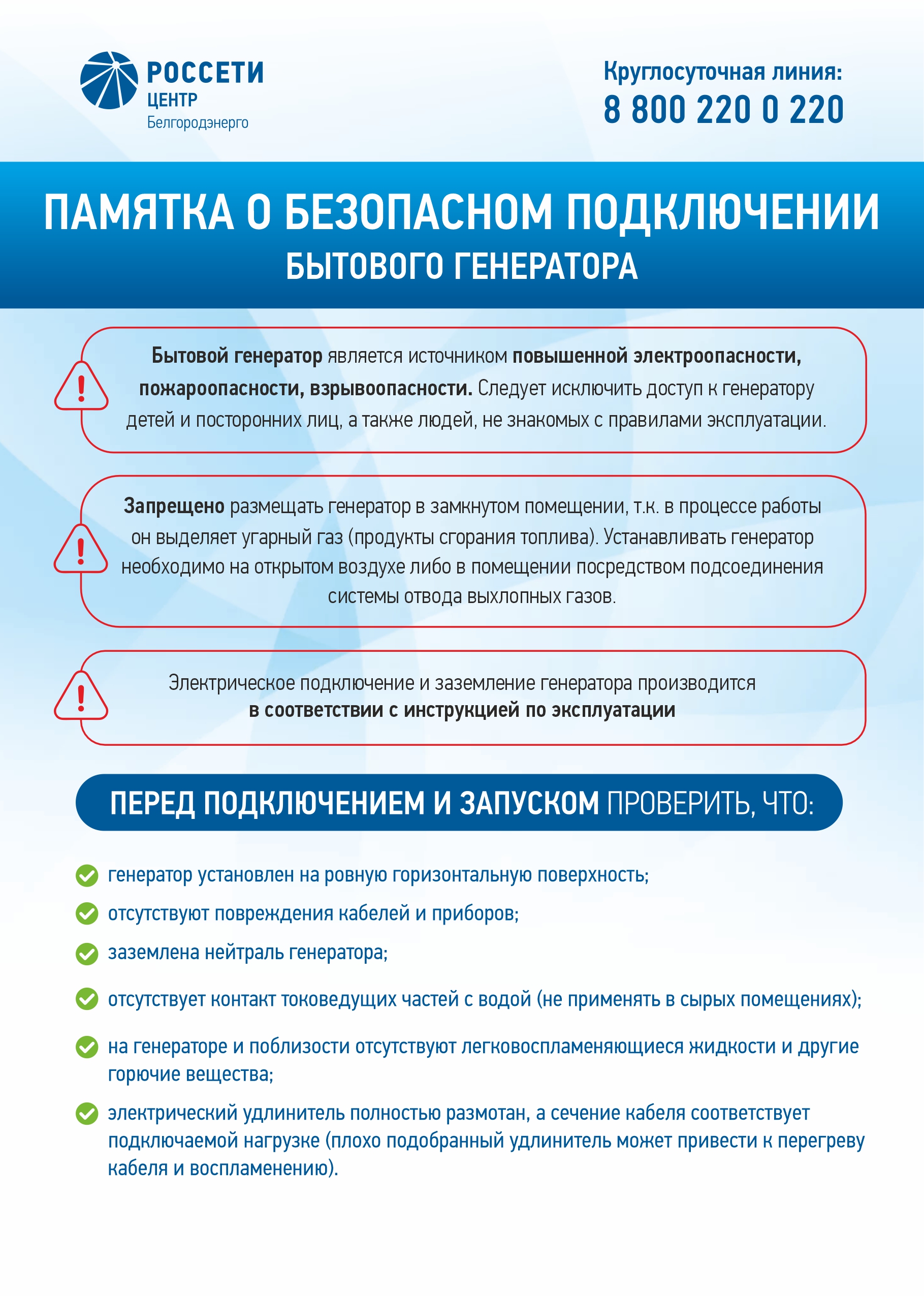 РОССЕТИ
ЦЕНТР
Белгородэнерго

Круглосуточная линия:
8 800 220 0 220

ПАМЯТКА О БЕЗОПАСНОМ ПОДКЛЮЧЕНИИ
БЫТОВОГО ГЕНЕРАТОРА

Бытовой генератор является источником повышенной электроопасности, пожароопасности, взрывоопасности. Следует исключить доступ к генератору детей и посторонних лиц, а также людей, не знакомых с правилами эксплуатации.

Запрещено размещать генератор в замкнутом помещении, т.к. в процессе работы он выделяет угарный газ (продукты сгорания топлива). Устанавливать генератор необходимо на открытом воздухе либо в помещении посредством подсоединения системы отвода выхлопных газов.

Электрическое подключение и заземление генератора производится в соответствии с инструкцией по эксплуатации

ПЕРЕД ПОДКЛЮЧЕНИЕМ И ЗАПУСКОМ ПРОВЕРИТЬ, ЧТО:

генератор установлен на ровную горизонтальную поверхность;

отсутствуют повреждения кабелей и приборов;

заземлена нейтраль генератора;

отсутствует контакт токоведущих частей с водой (не применять в сырых помещениях);

на генераторе и поблизости отсутствуют легковоспламеняющиеся жидкости и другие горючие вещества;

электрический удлинитель полностью размотан, а сечение кабеля соответствует подключаемой нагрузке (плохо подобранный удлинитель может привести к перегреву кабеля и воспламенению).